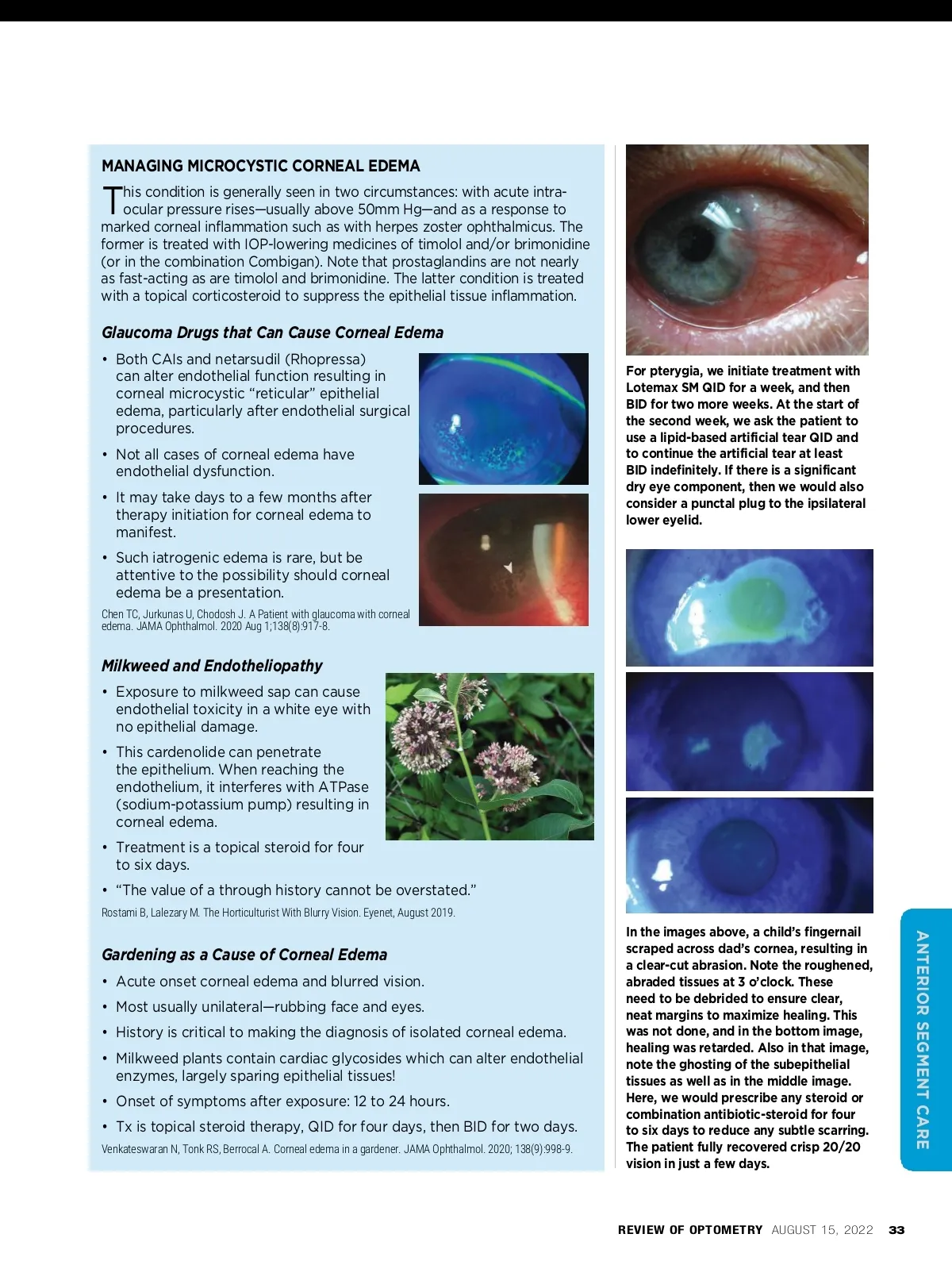 MANAGING MICROCYSTIC CORNEAL EDEMA

This condition is generally seen in two circumstances: with acute intraocular pressure rises—usually above 50mm Hg—and as a response to marked corneal inflammation such as with herpes zoster ophthalmicus. The former is treated with IOP-lowering medicines of timolol and/or brimonidine (or in the combination Combigan). Note that prostaglandins are not nearly as fast-acting as are timolol and brimonidine. The latter condition is treated with a topical corticosteroid to suppress the epithelial tissue inflammation.

Glaucoma Drugs that Can Cause Corneal Edema

• Both CAIs and netarsudil (Rhopressa) can alter endothelial function resulting in corneal microcystic "reticular" epithelial edema, particularly after endothelial surgical procedures.

• Not all cases of corneal edema have endothelial dysfunction.

• It may take days to a few months after therapy initiation for corneal edema to manifest.

• Such iatrogenic edema is rare, but be attentive to the possibility should corneal edema be a presentation.

Chen TC, Jurkunas U, Chodosh J. A Patient with glaucoma with corneal edema. JAMA Ophthalmol. 2020 Aug 1;138(8):917-8.

Milkweed and Endotheliopathy

• Exposure to milkweed sap can cause endothelial toxicity in a white eye with no epithelial damage.

• This cardenolide can penetrate the epithelium. When reaching the endothelium, it interferes with ATPase (sodium-potassium pump) resulting in corneal edema.

• Treatment is a topical steroid for four to six days.

• "The value of a through history cannot be overstated."

Rostami B, Lalezary M. The Horticulturist With Blurry Vision. Eyenet, August 2019.

Gardening as a Cause of Corneal Edema

• Acute onset corneal edema and blurred vision.

• Most usually unilateral—rubbing face and eyes.

• History is critical to making the diagnosis of isolated corneal edema.

• Milkweed plants contain cardiac glycosides which can alter endothelial enzymes, largely sparing epithelial tissues!

• Onset of symptoms after exposure: 12 to 24 hours.

• Tx is topical steroid therapy, QID for four days, then BID for two days.

Venkateswaran N, Tonk RS, Berrocal A. Corneal edema in a gardener. JAMA Ophthalmol. 2020; 138(9):998-9.

For pterygia, we initiate treatment with Lotemax SM QID for a week, and then BID for two more weeks. At the start of the second week, we ask the patient to use a lipid-based artificial tear QID and to continue the artificial tear at least BID indefinitely. If there is a significant dry eye component, then we would also consider a punctal plug to the ipsilateral lower eyelid.

In the images above, a child's fingernail scraped across dad's cornea, resulting in a clear-cut abrasion. Note the roughened, abraded tissues at 3 o'clock. These need to be debrided to ensure clear, neat margins to maximize healing. This was not done, and in the bottom image, healing was retarded. Also in that image, note the ghosting of the subepithelial tissues as well as in the middle image. Here, we would prescribe any steroid or combination antibiotic-steroid for four to six days to reduce any subtle scarring. The patient fully recovered crisp 20/20 vision in just a few days.

ANTERIOR SEGMENT CARE

REVIEW OF OPTOMETRY AUGUST 15, 2022 33